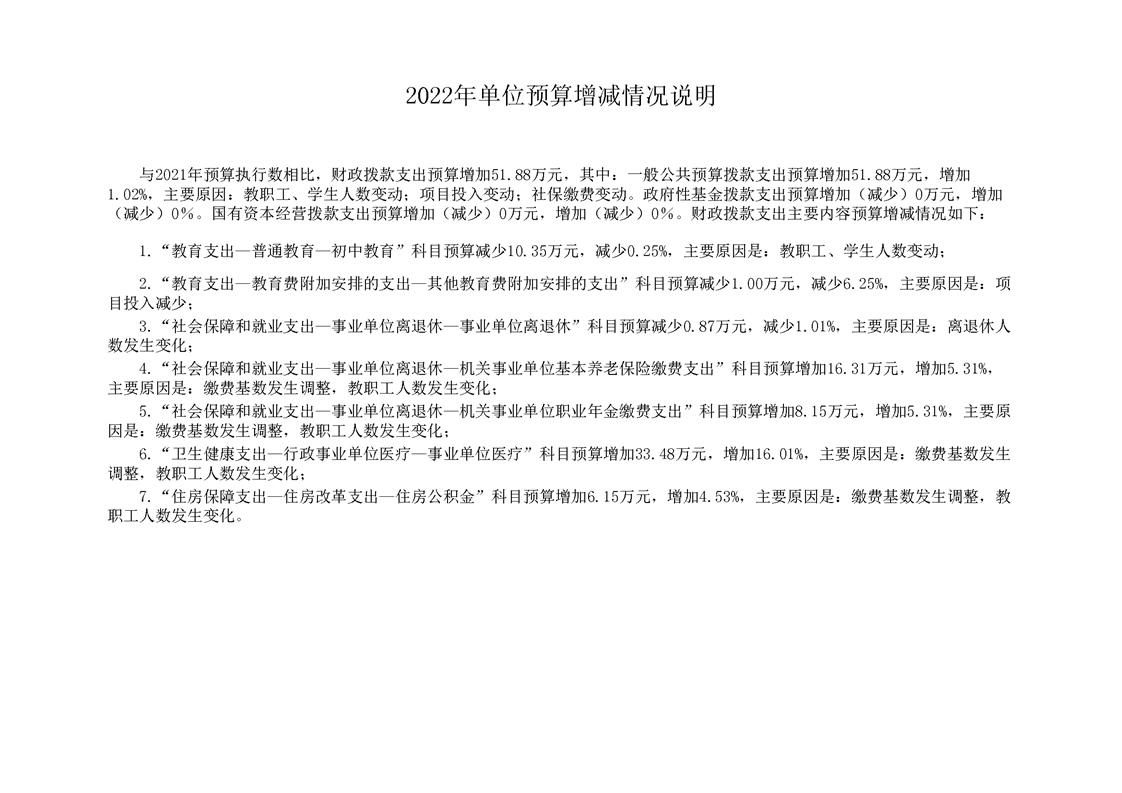 2022年单位预算增减情况说明

与2021年预算执行数相比，财政拨款支出预算增加51.88万元，其中：一般公共预算拨款支出预算增加51.88万元，增加1.02%，主要原因：教职工、学生人数变动；项目投入变动；社保缴费变动。政府性基金拨款支出预算增加（减少）0万元，增加（减少）0%。国有资本经营拨款支出预算增加（减少）0万元，增加（减少）0%。财政拨款支出主要内容预算增减情况如下：

1.“教育支出—普通教育—初中教育”科目预算减少10.35万元，减少0.25%，主要原因是：教职工、学生人数变动；

2.“教育支出—教育费附加安排的支出—其他教育费附加安排的支出”科目预算减少1.00万元，减少6.25%，主要原因是：项目投入减少；

3.“社会保障和就业支出—事业单位离退休—事业单位离退休”科目预算减少0.87万元，减少1.01%，主要原因是：离退休人数发生变化；

4.“社会保障和就业支出—事业单位离退休—机关事业单位基本养老保险缴费支出”科目预算增加16.31万元，增加5.31%，主要原因是：缴费基数发生调整，教职工人数发生变化；

5.“社会保障和就业支出—事业单位离退休—机关事业单位职业年金缴费支出”科目预算增加8.15万元，增加5.31%，主要原因是：缴费基数发生调整，教职工人数发生变化；

6.“卫生健康支出—行政事业单位医疗—事业单位医疗”科目预算增加33.48万元，增加16.01%，主要原因是：缴费基数发生调整，教职工人数发生变化；

7.“住房保障支出—住房改革支出—住房公积金”科目预算增加6.15万元，增加4.53%，主要原因是：缴费基数发生调整，教职工人数发生变化。